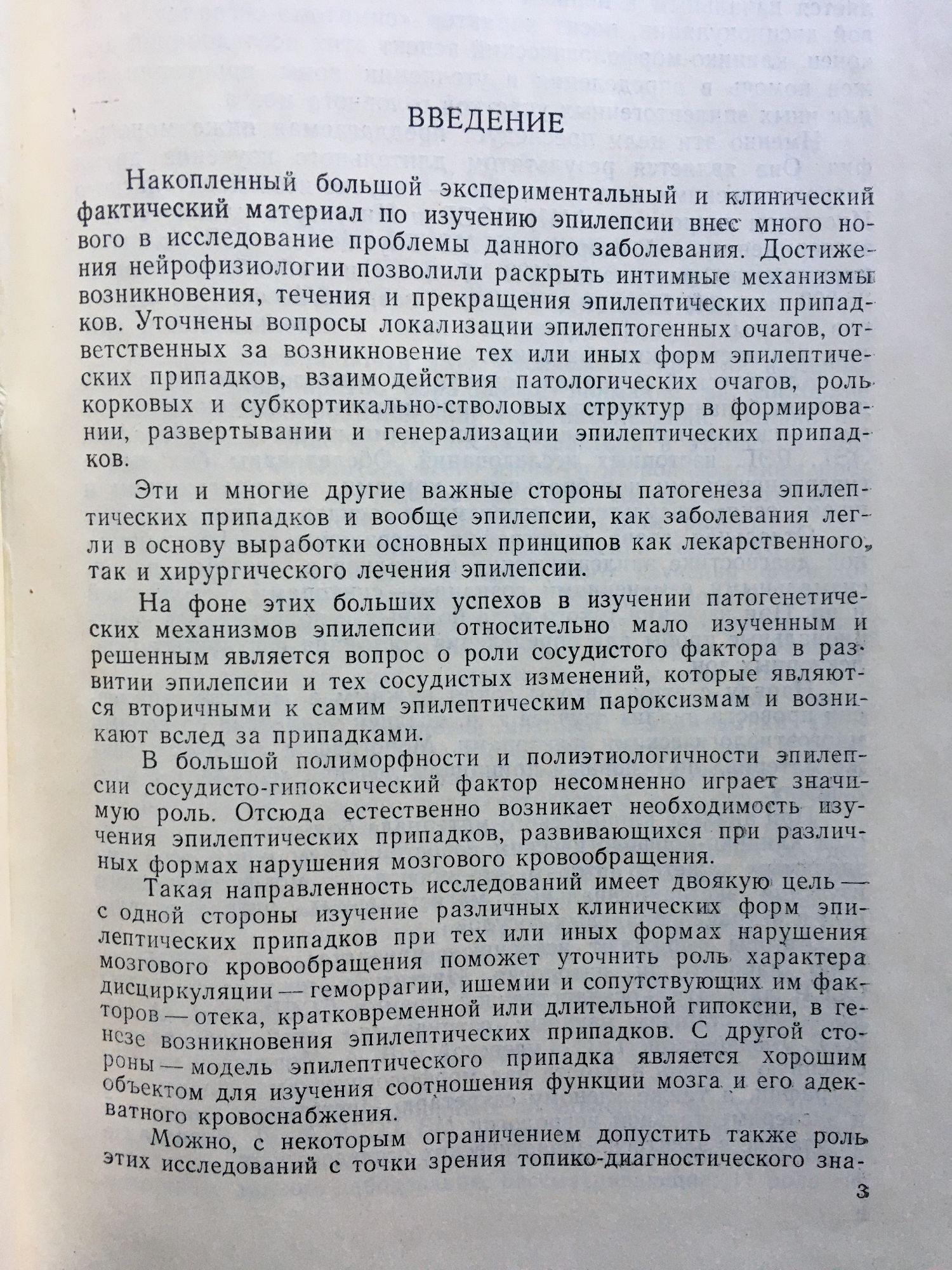 ВВЕДЕНИЕ

Накопленный большой экспериментальный и клинический фактический материал по изучению эпилепсии внес много нового в исследование проблемы данного заболевания. Достижения нейрофизиологии позволили раскрыть интимные механизмы возникновения, течения и прекращения эпилептических припадков. Уточнены вопросы локализации эпилептогенных очагов, ответственных за возникновение тех или иных форм эпилептических припадков, взаимодействия патологических очагов, роль корковых и субкортикально-стволовых структур в формировании, развертывании и генерализации эпилептических припадков.

Эти и многие другие важные стороны патогенеза эпилептических припадков и вообще эпилепсии, как заболевания легли в основу выработки основных принципов как лекарственного, так и хирургического лечения эпилепсии.

На фоне этих больших успехов в изучении патогенетических механизмов эпилепсии относительно мало изученным и решенным является вопрос о роли сосудистого фактора в развитии эпилепсии и тех сосудистых изменений, которые являются вторичными к самим эпилептическим пароксизмам и возникают вслед за припадками.

В большой полиморфности и полиэтиологичности эпилепсии сосудисто-гипоксический фактор несомненно играет значимую роль. Отсюда естественно возникает необходимость изучения эпилептических припадков, развивающихся при различных формах нарушения мозгового кровообращения.

Такая направленность исследований имеет двоякую цель — с одной стороны изучение различных клинических форм эпилептических припадков при тех или иных формах нарушения мозгового кровообращения поможет уточнить роль характера дисциркуляции — геморрагии, ишемии и сопутствующих им факторов — отека, кратковременной или длительной гипоксии, в генезе возникновения эпилептических припадков. С другой стороны — модель эпилептического припадка является хорошим объектом для изучения соотношения функции мозга и его адекватного кровоснабжения.

Можно, с некоторым ограничением допустить также роль этих исследований с точки зрения топико-диагностического зна-

3